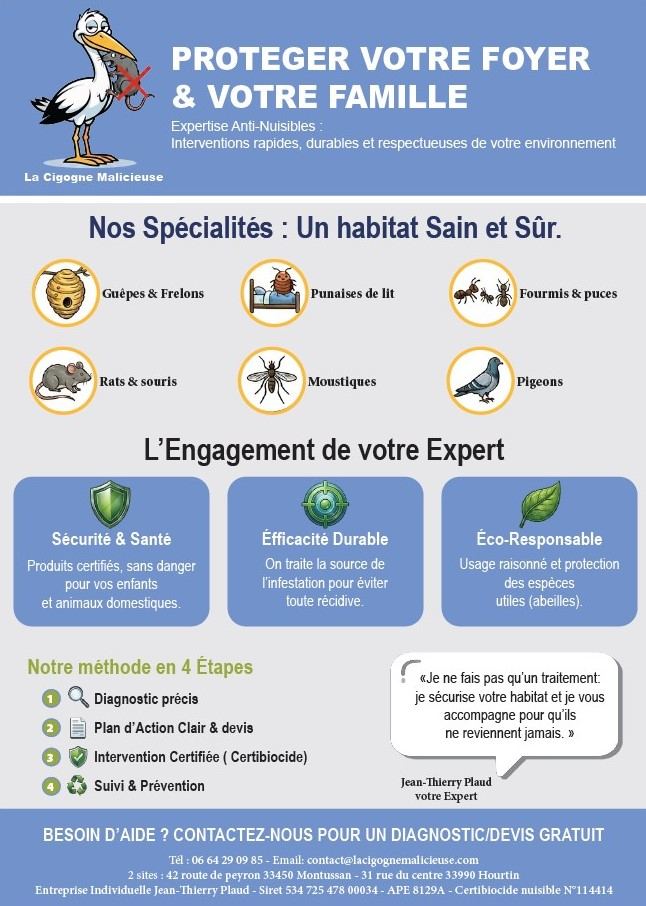 La Cigogne Malicieuse

PROTEGER VOTRE FOYER & VOTRE FAMILLE

Expertise Anti-Nuisibles :
Interventions rapides, durables et respectueuses de votre environnement

Nos Spécialités : Un habitat Sain et Sûr.

Guêpes & Frelons
Punaises de lit
Fourmis & puces
Rats & souris
Moustiques
Pigeons

L'Engagement de votre Expert

Sécurité & Santé
Produits certifiés, sans danger pour vos enfants et animaux domestiques.

Éfficacité Durable
On traite la source de l'infestation pour éviter toute récidive.

Éco-Responsable
Usage raisonné et protection des espèces utiles (abeilles).

Notre méthode en 4 Étapes
1 Diagnostic précis
2 Plan d'Action Clair & devis
3 Intervention Certifiée ( Certibiocide)
4 Suivi & Prévention

«Je ne fais pas qu'un traitement: je sécurise votre habitat et je vous accompagne pour qu'ils ne reviennent jamais. »

Jean-Thierry Plaud
votre Expert

BESOIN D'AIDE ? CONTACTEZ-NOUS POUR UN DIAGNOSTIC/DEVIS GRATUIT

Tél : 06 64 29 09 85 - Email: contact@lacigognemalicieuse.com
2 sites : 42 route de peyron 33450 Montussan - 31 rue du centre 33990 Hourtin
Entreprise Individuelle Jean-Thierry Plaud - Siret 534 725 478 00034 - APE 8129A - Certibiocide nuisible N°114414